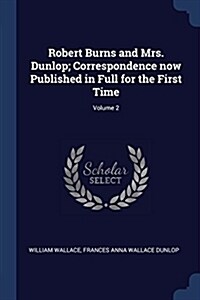 Robert Burns and Mrs. Dunlop; Correspondence now Published in Full for the First Time

Volume 2

Scholar SELECT

WILLIAM WALLACE, FRANCES ANNA WALLACE DUNLOP